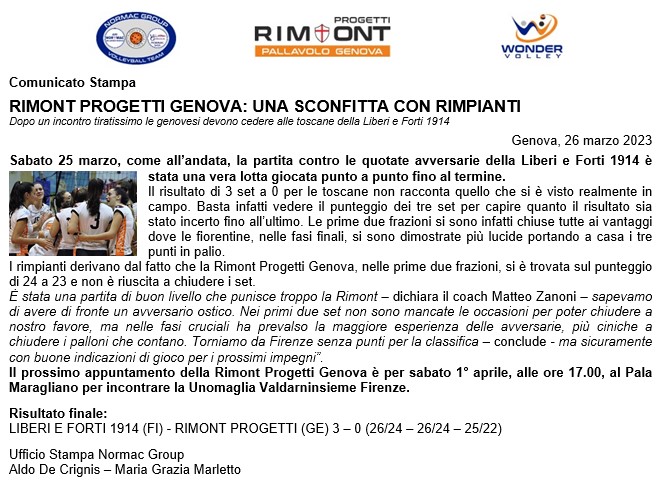 NORMAC GROUP
VOLLEYBALL TEAM

PROGETTI
RIMONT
PALLAVOLO GENOVA

WONDER
VOLLEY

Comunicato Stampa

RIMONT PROGETTI GENOVA: UNA SCONFITTA CON RIMPIANTI

Dopo un incontro tiratissimo le genovesi devono cedere alle toscane della Liberi e Forti 1914

Genova, 26 marzo 2023

Sabato 25 marzo, come all'andata, la partita contro le quotate avversarie della Liberi e Forti 1914 è stata una vera lotta giocata punto a punto fino al termine.

Il risultato di 3 set a 0 per le toscane non racconta quello che si è visto realmente in campo. Basta infatti vedere il punteggio dei tre set per capire quanto il risultato sia stato incerto fino all'ultimo. Le prime due frazioni si sono infatti chiuse tutte ai vantaggi dove le fiorentine, nelle fasi finali, si sono dimostrate più lucide portando a casa i tre punti in palio.

I rimpianti derivano dal fatto che la Rimont Progetti Genova, nelle prime due frazioni, si è trovata sul punteggio di 24 a 23 e non è riuscita a chiudere i set.

È stata una partita di buon livello che punisce troppo la Rimont – dichiara il coach Matteo Zanoni – sapevamo di avere di fronte un avversario ostico. Nei primi due set non sono mancate le occasioni per poter chiudere a nostro favore, ma nelle fasi cruciali ha prevalso la maggiore esperienza delle avversarie, più ciniche a chiudere i palloni che contano. Torniamo da Firenze senza punti per la classifica – conclude - ma sicuramente con buone indicazioni di gioco per i prossimi impegni".

Il prossimo appuntamento della Rimont Progetti Genova è per sabato 1° aprile, alle ore 17.00, al Pala Maragliano per incontrare la Unomaglia Valdarninsieme Firenze.

Risultato finale:
LIBERI E FORTI 1914 (FI) - RIMONT PROGETTI (GE) 3 – 0 (26/24 – 26/24 – 25/22)

Ufficio Stampa Normac Group
Aldo De Crignis – Maria Grazia Marletto